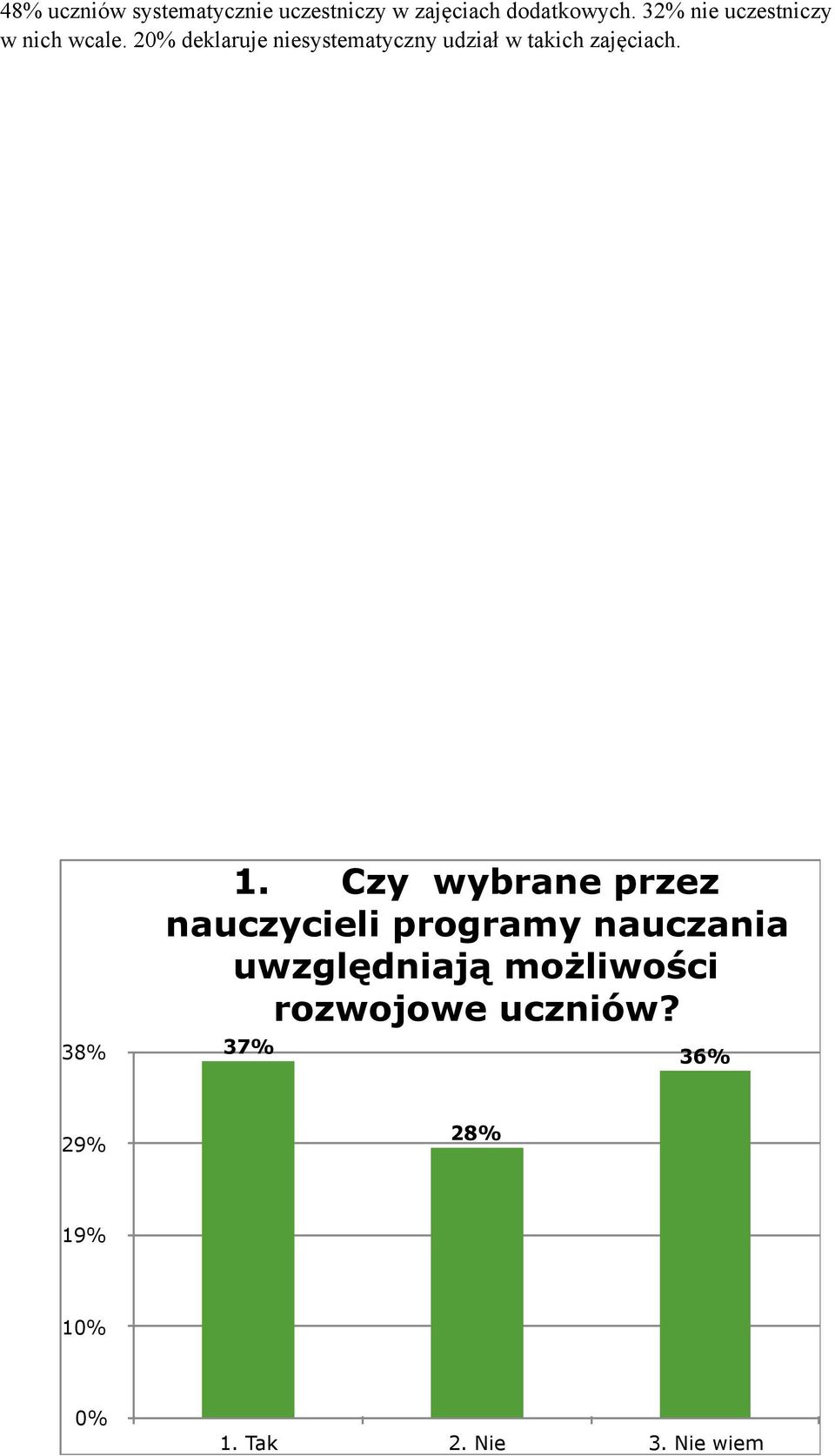 48% uczniów systematycznie uczestniczy w zajęciach dodatkowych. 32% nie uczestniczy w nich wcale. 20% deklaruje niesystematyczny udział w takich zajęciach.

1. Czy wybrane przez nauczycieli programy nauczania uwzględniają możliwości rozwojowe uczniów?

38%
29%
19%
10%
0%

37%
28%
36%

1. Tak
2. Nie
3. Nie wiem